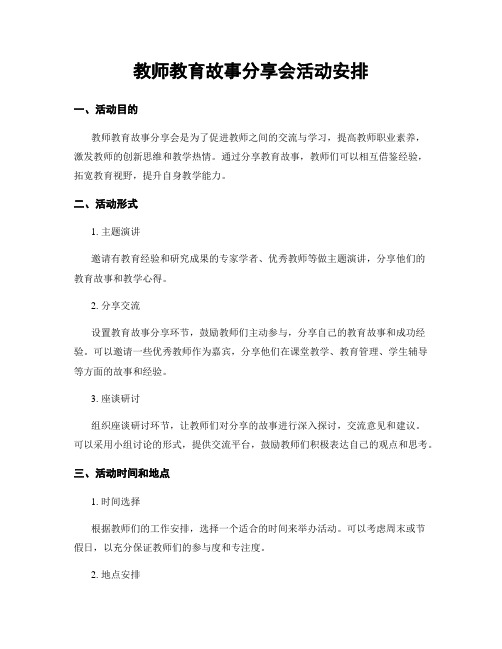 教师教育故事分享会活动安排

一、活动目的

教师教育故事分享会是为了促进教师之间的交流与学习，提高教师职业素养，激发教师的创新思维和教学热情。通过分享教育故事，教师们可以相互借鉴经验，拓宽教育视野，提升自身教学能力。

二、活动形式

1. 主题演讲

邀请有教育经验和研究成果的专家学者、优秀教师等做主题演讲，分享他们的教育故事和教学心得。

2. 分享交流

设置教育故事分享环节，鼓励教师们主动参与，分享自己的教育故事和成功经验。可以邀请一些优秀教师作为嘉宾，分享他们在课堂教学、教育管理、学生辅导等方面的故事和经验。

3. 座谈研讨

组织座谈研讨环节，让教师们对分享的故事进行深入探讨，交流意见和建议。可以采用小组讨论的形式，提供交流平台，鼓励教师们积极表达自己的观点和思考。

三、活动时间和地点

1. 时间选择

根据教师们的工作安排，选择一个适合的时间来举办活动。可以考虑周末或节假日，以充分保证教师们的参与度和专注度。

2. 地点安排